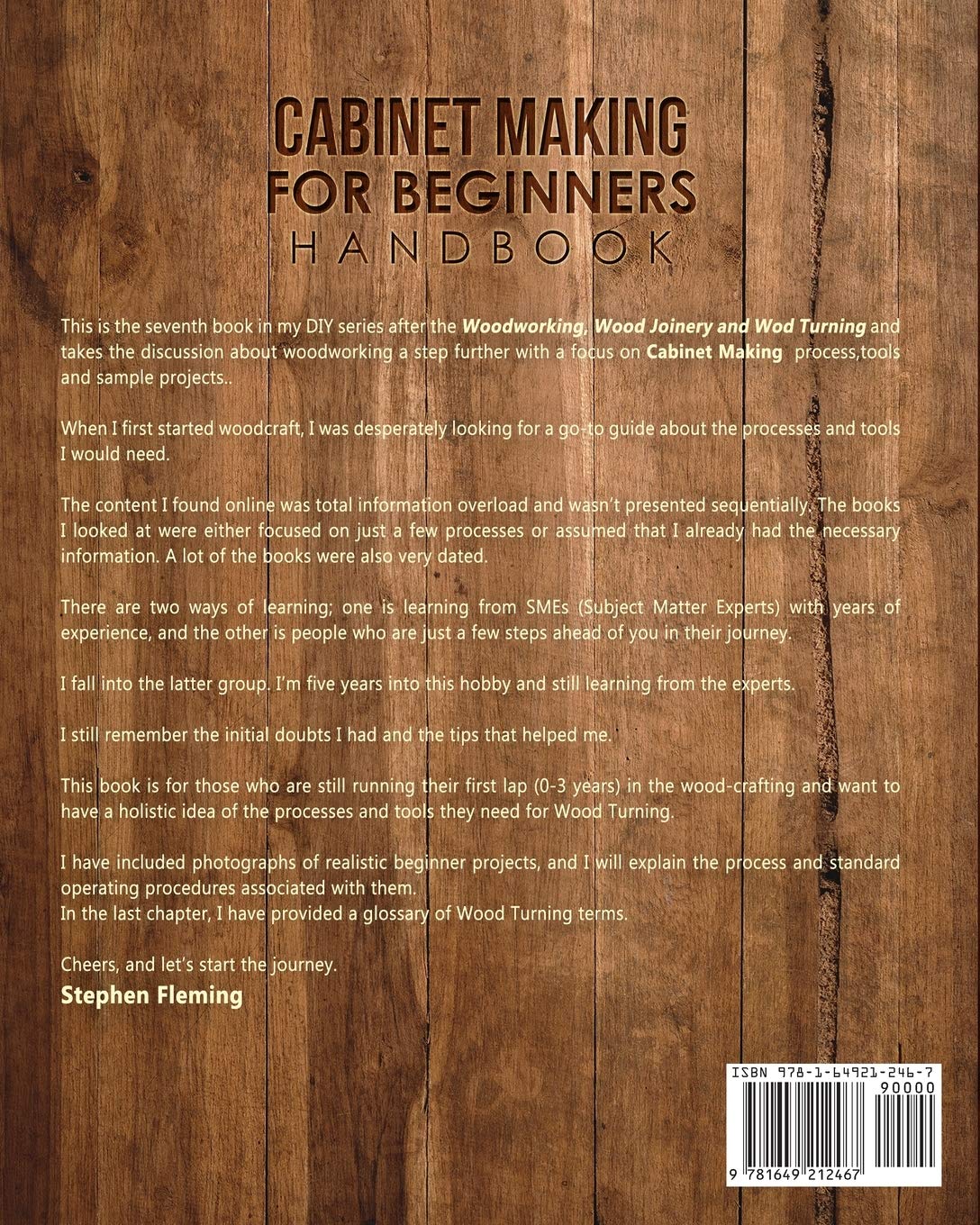 CABINET MAKING
FOR BEGINNERS
HANDBOOK

This is the seventh book in my DIY series after the Woodworking, Wood Joinery and Wod Turning and takes the discussion about woodworking a step further with a focus on Cabinet Making process,tools and sample projects..

When I first started woodcraft, I was desperately looking for a go-to guide about the processes and tools I would need.

The content I found online was total information overload and wasn't presented sequentially. The books I looked at were either focused on just a few processes or assumed that I already had the necessary information. A lot of the books were also very dated.

There are two ways of learning; one is learning from SMEs (Subject Matter Experts) with years of experience, and the other is people who are just a few steps ahead of you in their journey.

I fall into the latter group. I'm five years into this hobby and still learning from the experts.

I still remember the initial doubts I had and the tips that helped me.

This book is for those who are still running their first lap (0-3 years) in the wood-crafting and want to have a holistic idea of the processes and tools they need for Wood Turning.

I have included photographs of realistic beginner projects, and I will explain the process and standard operating procedures associated with them.
In the last chapter, I have provided a glossary of Wood Turning terms.

Cheers, and let's start the journey.
Stephen Fleming

ISBN 978-1-64921-246-7
90000
9 781649 212467